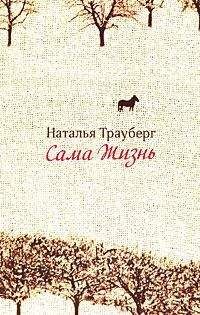 Наталья Трауберг
Сама Жизнь